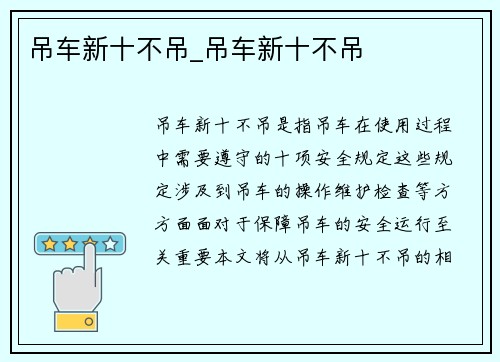 吊车新十不吊_吊车新十不吊

吊车新十不吊是指吊车在使用过程中需要遵守的十项安全规定这些规定涉及到吊车的操作维护检查等方方面面对于保障吊车的安全运行至关重要本文将从吊车新十不吊的相